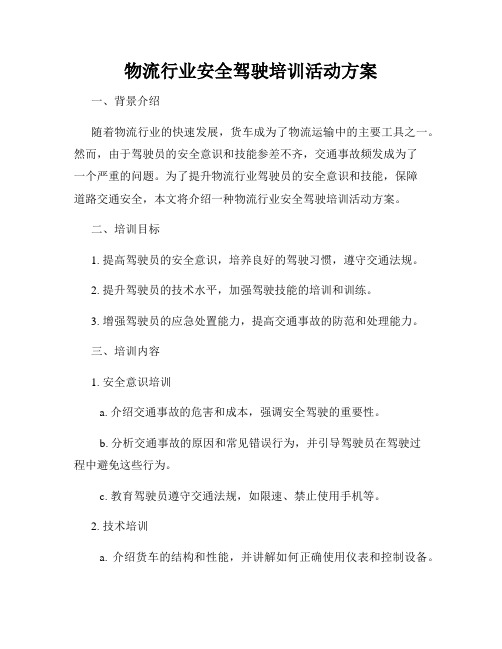 物流行业安全驾驶培训活动方案

一、背景介绍

随着物流行业的快速发展，货车成为了物流运输中的主要工具之一。然而，由于驾驶员的安全意识和技能参差不齐，交通事故频发成为了一个严重的问题。为了提升物流行业驾驶员的安全意识和技能，保障道路交通安全，本文将介绍一种物流行业安全驾驶培训活动方案。

二、培训目标

1. 提高驾驶员的安全意识，培养良好的驾驶习惯，遵守交通法规。

2. 提升驾驶员的技术水平，加强驾驶技能的培训和训练。

3. 增强驾驶员的应急处置能力，提高交通事故的防范和处理能力。

三、培训内容

1. 安全意识培训

a. 介绍交通事故的危害和成本，强调安全驾驶的重要性。

b. 分析交通事故的原因和常见错误行为，并引导驾驶员在驾驶过程中避免这些行为。

c. 教育驾驶员遵守交通法规，如限速、禁止使用手机等。

2. 技术培训

a. 介绍货车的结构和性能，并讲解如何正确使用仪表和控制设备。